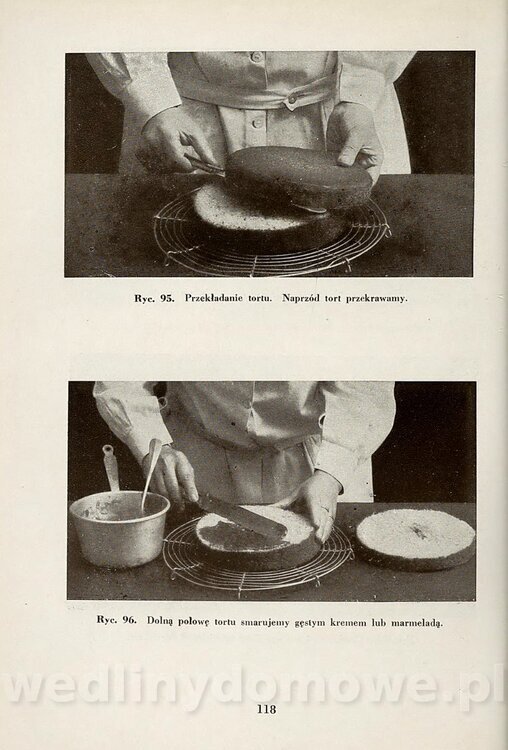 Ryc. 95. Przekładanie tortu. Naprzód tort przekrawamy.

Ryc. 96. Dolną połowę tortu smarujemy gęstym kremem lub marmeladą.

118

wedlinydomowe.pl